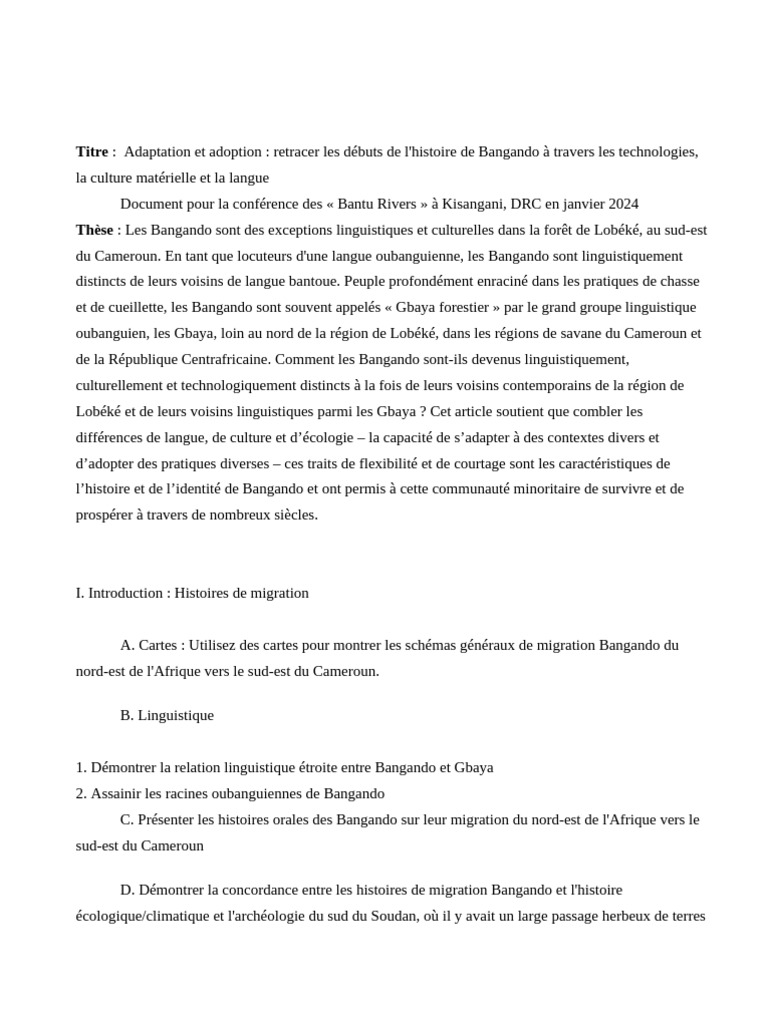 Titre : Adaptation et adoption : retracer les débuts de l'histoire de Bangando à travers les technologies, la culture matérielle et la langue

Document pour la conférence des « Bantu Rivers » à Kisangani, DRC en janvier 2024

Thèse : Les Bangando sont des exceptions linguistiques et culturelles dans la forêt de Lobéké, au sud-est du Cameroun. En tant que locuteurs d'une langue oubanguienne, les Bangando sont linguistiquement distincts de leurs voisins de langue bantoue. Peuple profondément enraciné dans les pratiques de chasse et de cueillette, les Bangando sont souvent appelés « Gbaya forestier » par le grand groupe linguistique oubanguien, les Gbaya, loin au nord de la région de Lobéké, dans les régions de savane du Cameroun et de la République Centrafricaine. Comment les Bangando sont-ils devenus linguistiquement, culturellement et technologiquement distincts à la fois de leurs voisins contemporains de la région de Lobéké et de leurs voisins linguistiques parmi les Gbaya ? Cet article soutient que combler les différences de langue, de culture et d'écologie – la capacité de s'adapter à des contextes divers et d'adopter des pratiques diverses – ces traits de flexibilité et de courtage sont les caractéristiques de l'histoire et de l'identité de Bangando et ont permis à cette communauté minoritaire de survivre et de prospérer à travers de nombreux siècles.

I. Introduction : Histoires de migration

A. Cartes : Utilisez des cartes pour montrer les schémas généraux de migration Bangando du nord-est de l'Afrique vers le sud-est du Cameroun.

B. Linguistique

1. Démontrer la relation linguistique étroite entre Bangando et Gbaya
2. Assainir les racines oubanguiennes de Bangando

C. Présenter les histoires orales des Bangando sur leur migration du nord-est de l'Afrique vers le sud-est du Cameroun

D. Démontrer la concordance entre les histoires de migration Bangando et l'histoire écologique/climatique et l'archéologie du sud du Soudan, où il y avait un large passage herbeux de terres